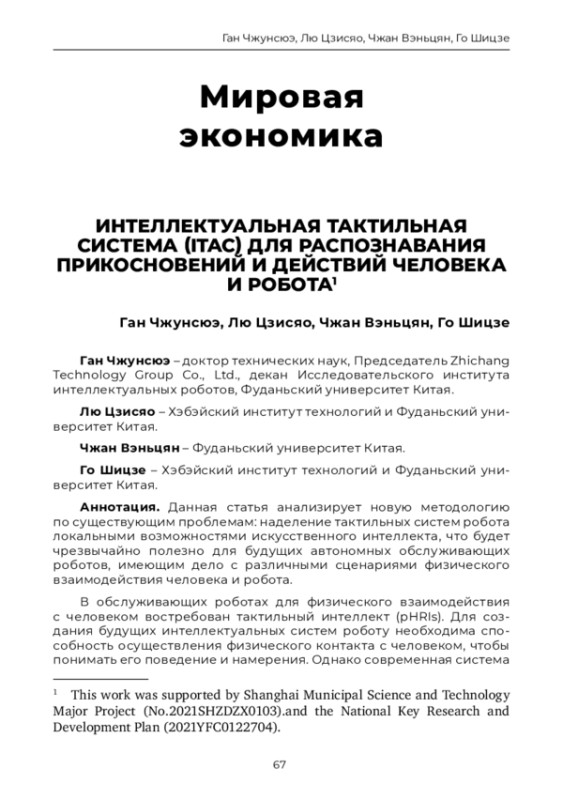 Ган Чжунсюэ, Лю Цзисяо, Чжан Вэньцян, Го Шицзе

Мировая экономика

ИНТЕЛЛЕКТУАЛЬНАЯ ТАКТИЛЬНАЯ СИСТЕМА (ITAC) ДЛЯ РАСПОЗНАВАНИЯ ПРИКОСНОВЕНИЙ И ДЕЙСТВИЙ ЧЕЛОВЕКА И РОБОТА$^1$

Ган Чжунсюэ, Лю Цзисяо, Чжан Вэньцян, Го Шицзе

Ган Чжунсюэ – доктор технических наук, Председатель Zhichang Technology Group Co., Ltd., декан Исследовательского института интеллектуальных роботов, Фуданьский университет Китая.

Лю Цзисяо – Хэбэйский институт технологий и Фуданьский университет Китая.

Чжан Вэньцян – Фуданьский университет Китая.

Го Шицзе – Хэбэйский институт технологий и Фуданьский университет Китая.

Аннотация. Данная статья анализирует новую методологию по существующим проблемам: наделение тактильных систем робота локальными возможностями искусственного интеллекта, что будет чрезвычайно полезно для будущих автономных обслуживающих роботов, имеющим дело с различными сценариями физического взаимодействия человека и робота.

В обслуживающих роботах для физического взаимодействия с человеком востребован тактильный интеллект (pHRIs). Для создания будущих интеллектуальных систем роботу необходима способность осуществления физического контакта с человеком, чтобы понимать его поведение и намерения. Однако современная система

$^1$ This work was supported by Shanghai Municipal Science and Technology Major Project (No.2021SHZDZX0103).and the National Key Research and Development Plan (2021YFC0122704).

67